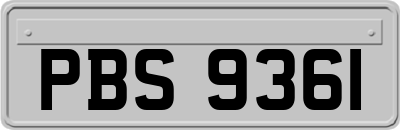 PBS 9361